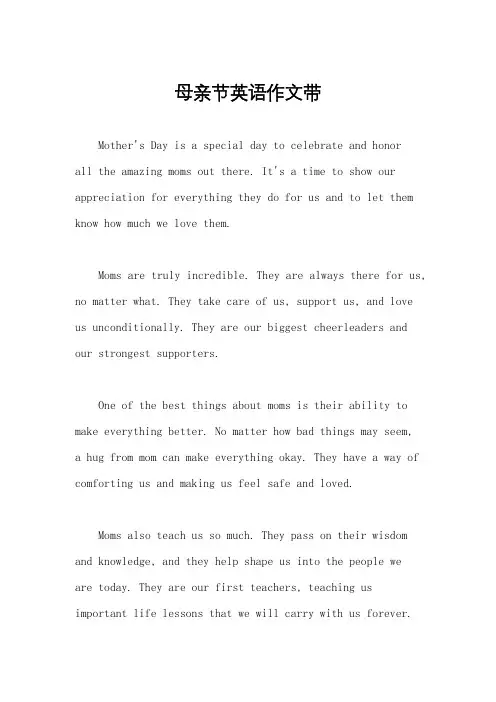 母亲节英语作文带

Mother's Day is a special day to celebrate and honor all the amazing moms out there. It's a time to show our appreciation for everything they do for us and to let them know how much we love them.

Moms are truly incredible. They are always there for us, no matter what. They take care of us, support us, and love us unconditionally. They are our biggest cheerleaders and our strongest supporters.

One of the best things about moms is their ability to make everything better. No matter how bad things may seem, a hug from mom can make everything okay. They have a way of comforting us and making us feel safe and loved.

Moms also teach us so much. They pass on their wisdom and knowledge, and they help shape us into the people we are today. They are our first teachers, teaching us important life lessons that we will carry with us forever.